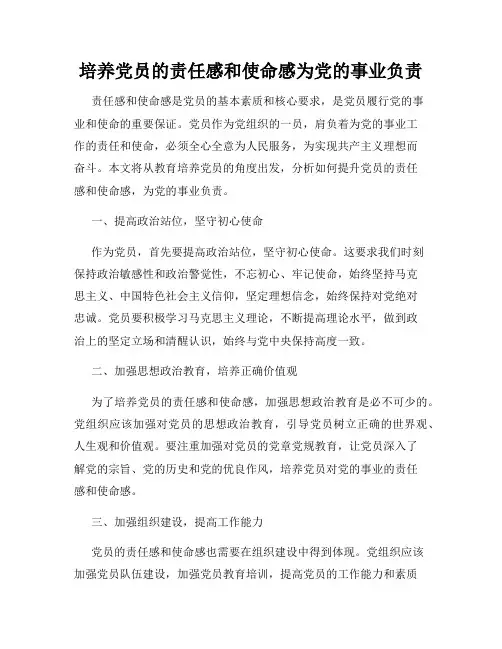 培养党员的责任感和使命感为党的事业负责

责任感和使命感是党员的基本素质和核心要求，是党员履行党的事业和使命的重要保证。党员作为党组织的一员，肩负着为党的事业工作的责任和使命，必须全心全意为人民服务，为实现共产主义理想而奋斗。本文将从教育培养党员的角度出发，分析如何提升党员的责任感和使命感，为党的事业负责。

一、提高政治站位，坚守初心使命

作为党员，首先要提高政治站位，坚守初心使命。这要求我们时刻保持政治敏感性和政治警觉性，不忘初心、牢记使命，始终坚持马克思主义、中国特色社会主义信仰，坚定理想信念，始终保持对党绝对忠诚。党员要积极学习马克思主义理论，不断提高理论水平，做到政治上的坚定立场和清醒认识，始终与党中央保持高度一致。

二、加强思想政治教育，培养正确价值观

为了培养党员的责任感和使命感，加强思想政治教育是必不可少的。党组织应该加强对党员的思想政治教育，引导党员树立正确的世界观、人生观和价值观。要注重加强对党员的党章党规教育，让党员深入了解党的宗旨、党的历史和党的优良作风，培养党员对党的事业的责任感和使命感。

三、加强组织建设，提高工作能力

党员的责任感和使命感也需要在组织建设中得到体现。党组织应该加强党员队伍建设，加强党员教育培训，提高党员的工作能力和素质